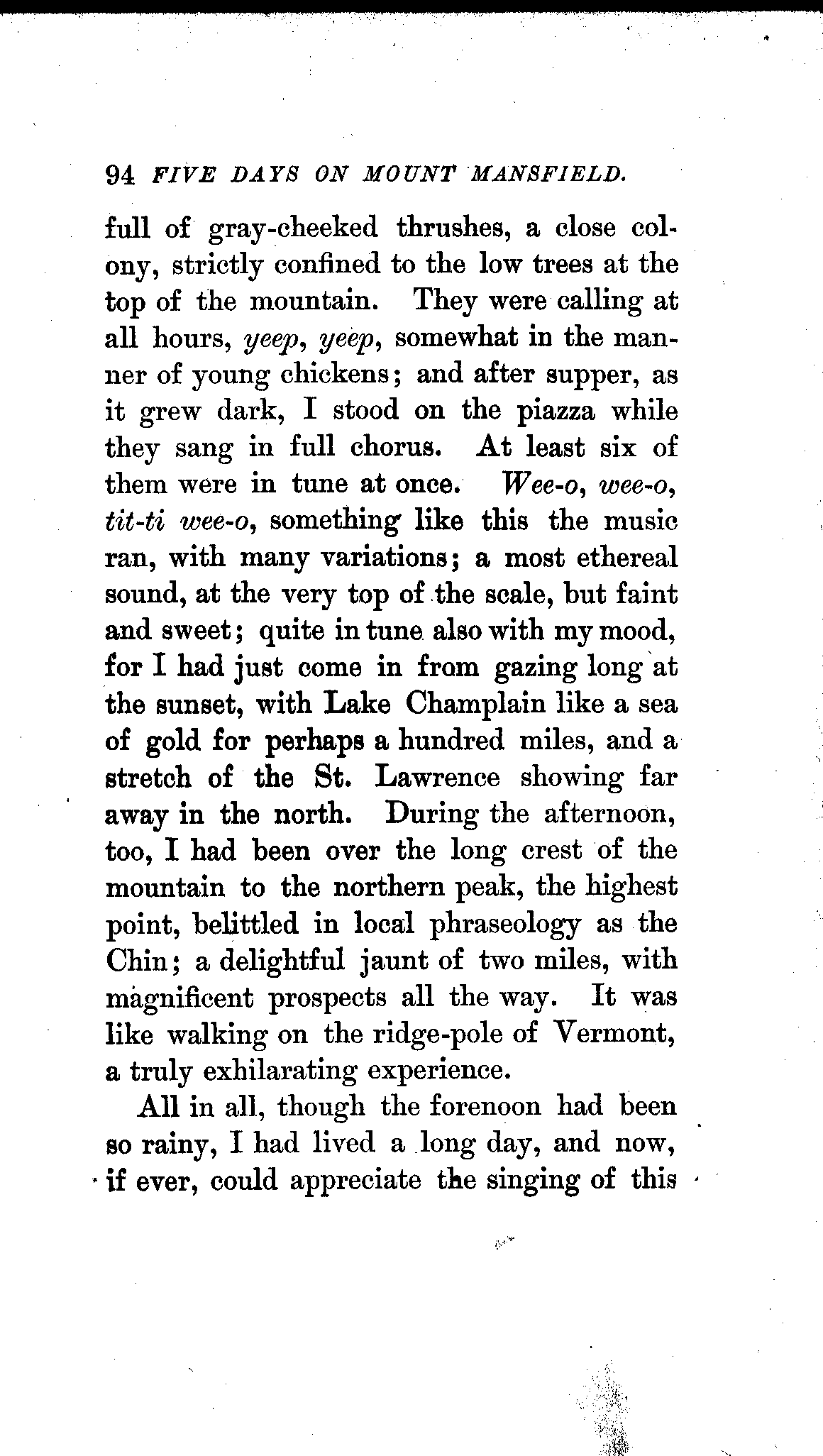 94 FIVE DAYS ON MOUNT MANSFIELD.

full of gray-cheeked thrushes, a close colony, strictly confined to the low trees at the top of the mountain. They were calling at all hours, yeep, yeep, somewhat in the manner of young chickens; and after supper, as it grew dark, I stood on the piazza while they sang in full chorus. At least six of them were in tune at once. Wee-o, wee-o, tit-ti wee-o, something like this the music ran, with many variations; a most ethereal sound, at the very top of the scale, but faint and sweet; quite in tune also with my mood, for I had just come in from gazing long at the sunset, with Lake Champlain like a sea of gold for perhaps a hundred miles, and a stretch of the St. Lawrence showing far away in the north. During the afternoon, too, I had been over the long crest of the mountain to the northern peak, the highest point, belittled in local phraseology as the Chin; a delightful jaunt of two miles, with magnificent prospects all the way. It was like walking on the ridge-pole of Vermont, a truly exhilarating experience.

All in all, though the forenoon had been so rainy, I had lived a long day, and now, if ever, could appreciate the singing of this